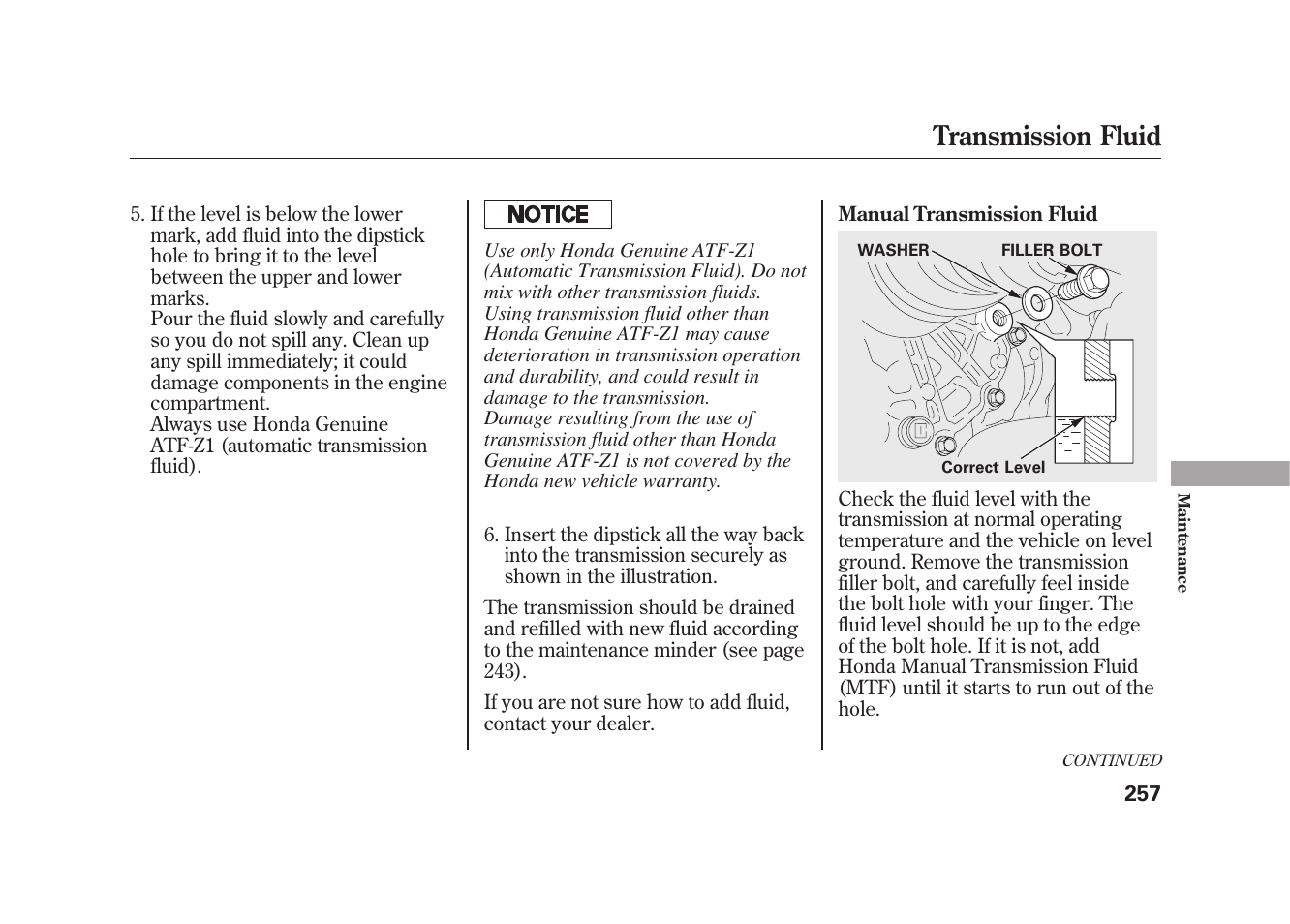 Transmission Fluid

5. If the level is below the lower mark, add fluid into the dipstick hole to bring it to the level between the upper and lower marks.
Pour the fluid slowly and carefully so you do not spill any. Clean up any spill immediately; it could damage components in the engine compartment.
Always use Honda Genuine ATF-Z1 (automatic transmission fluid).

NOTICE

Use only Honda Genuine ATF-Z1 (Automatic Transmission Fluid). Do not mix with other transmission fluids.
Using transmission fluid other than Honda Genuine ATF-Z1 may cause deterioration in transmission operation and durability, and could result in damage to the transmission.
Damage resulting from the use of transmission fluid other than Honda Genuine ATF-Z1 is not covered by the Honda new vehicle warranty.

6. Insert the dipstick all the way back into the transmission securely as shown in the illustration.

The transmission should be drained and refilled with new fluid according to the maintenance minder (see page 243).

If you are not sure how to add fluid, contact your dealer.

Manual Transmission Fluid

WASHER
FILLER BOLT
Correct Level

Check the fluid level with the transmission at normal operating temperature and the vehicle on level ground. Remove the transmission filler bolt, and carefully feel inside the bolt hole with your finger. The fluid level should be up to the edge of the bolt hole. If it is not, add Honda Manual Transmission Fluid (MTF) until it starts to run out of the hole.

Maintenance

CONTINUED

257